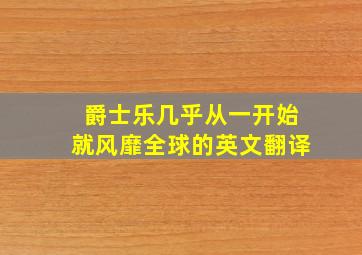 爵士乐几乎从一开始
就风靡全球的英文翻译